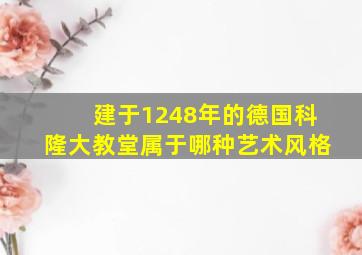 建于1248年的德国科隆大教堂属于哪种艺术风格